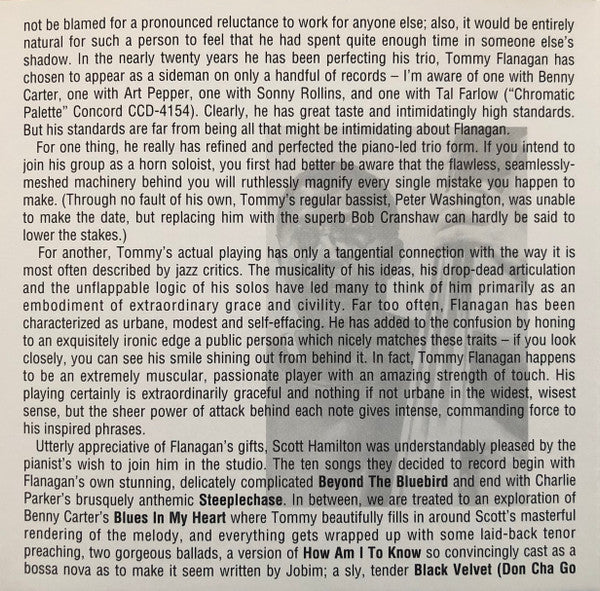 not be blamed for a pronounced reluctance to work for anyone else; also, it would be entirely natural for such a person to feel that he had spent quite enough time in someone else's shadow. In the nearly twenty years he has been perfecting his trio, Tommy Flanagan has chosen to appear as a sideman on only a handful of records – I'm aware of one with Benny Carter, one with Art Pepper, one with Sonny Rollins, and one with Tal Farlow ("Chromatic Palette" Concord CCD-4154). Clearly, he has great taste and intimidatingly high standards. But his standards are far from being all that might be intimidating about Flanagan.

For one thing, he really has refined and perfected the piano-led trio form. If you intend to join his group as a horn soloist, you first had better be aware that the flawless, seamlessly-meshed machinery behind you will ruthlessly magnify every single mistake you happen to make. (Through no fault of his own, Tommy's regular bassist, Peter Washington, was unable to make the date, but replacing him with the superb Bob Cranshaw can hardly be said to lower the stakes.)

For another, Tommy's actual playing has only a tangential connection with the way it is most often described by jazz critics. The musicality of his ideas, his drop-dead articulation and the unflappable logic of his solos have led many to think of him primarily as an embodiment of extraordinary grace and civility. Far too often, Flanagan has been characterized as urbane, modest and self-effacing. He has added to the confusion by honing to an exquisitely ironic edge a public persona which nicely matches these traits – if you look closely, you can see his smile shining out from behind it. In fact, Tommy Flanagan happens to be an extremely muscular, passionate player with an amazing strength of touch. His playing certainly is extraordinarily graceful and nothing if not urbane in the widest, wisest sense, but the sheer power of attack behind each note gives intense, commanding force to his inspired phrases.

Utterly appreciative of Flanagan's gifts, Scott Hamilton was understandably pleased by the pianist's wish to join him in the studio. The ten songs they decided to record begin with Flanagan's own stunning, delicately complicated **Beyond The Bluebird** and end with Charlie Parker's brusquely anthemic **Steeplechase**. In between, we are treated to an exploration of Benny Carter's **Blues In My Heart** where Tommy beautifully fills in around Scott's masterful rendering of the melody, and everything gets wrapped up with some laid-back tenor preaching, two gorgeous ballads, a version of **How Am I To Know** so convincingly cast as a bossa nova as to make it seem written by Jobim; a sly, tender **Black Velvet (Don Cha Go**